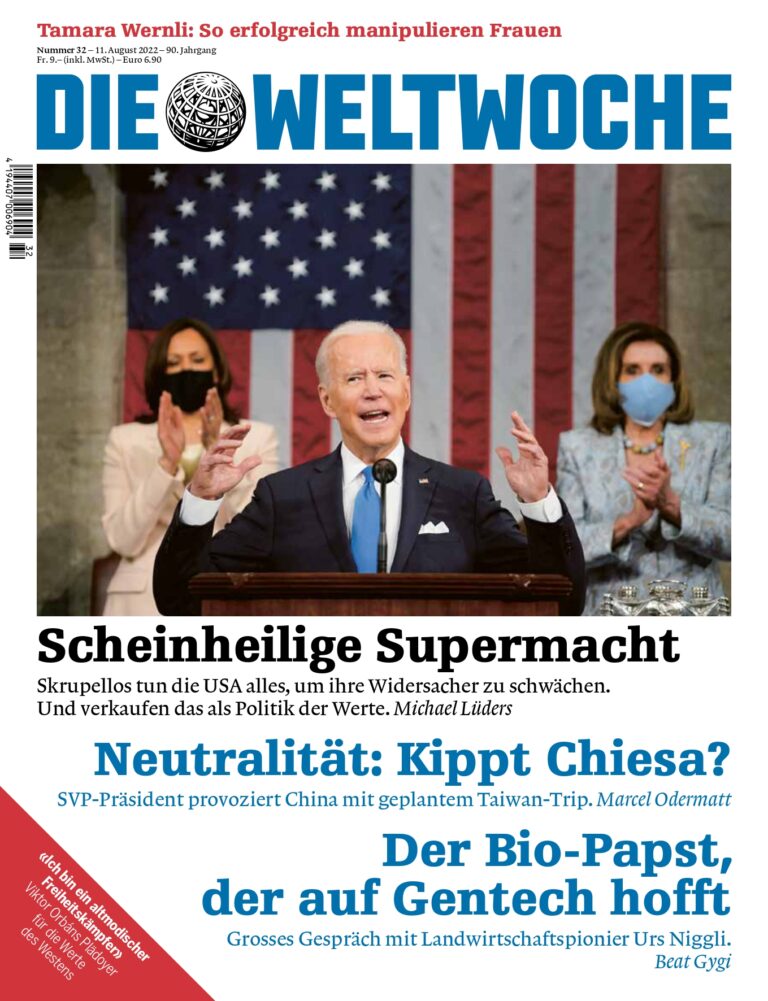 Tamara Wernli: So erfolgreich manipulieren Frauen

Nummer 32 – 11. August 2022 – 90. Jahrgang
Fr. 9.– (inkl. MwSt.) – Euro 6.90

DIE WELTWOCHE

Scheinheilige Supermacht

Skrupellos tun die USA alles, um ihre Widersacher zu schwächen. Und verkaufen das als Politik der Werte. Michael Lüders

Neutralität: Kippt Chiesa?

SVP-Präsident provoziert China mit geplantem Taiwan-Trip. Marcel Odermatt

Der Bio-Papst, der auf Gentech hofft

Grosses Gespräch mit Landwirtschaftspionier Urs Niggli. Beat Gygi

«Ich bin ein altmodischer Freiheitskämpfer»
Viktor Orbáns Plädoyer für die Werte des Westens